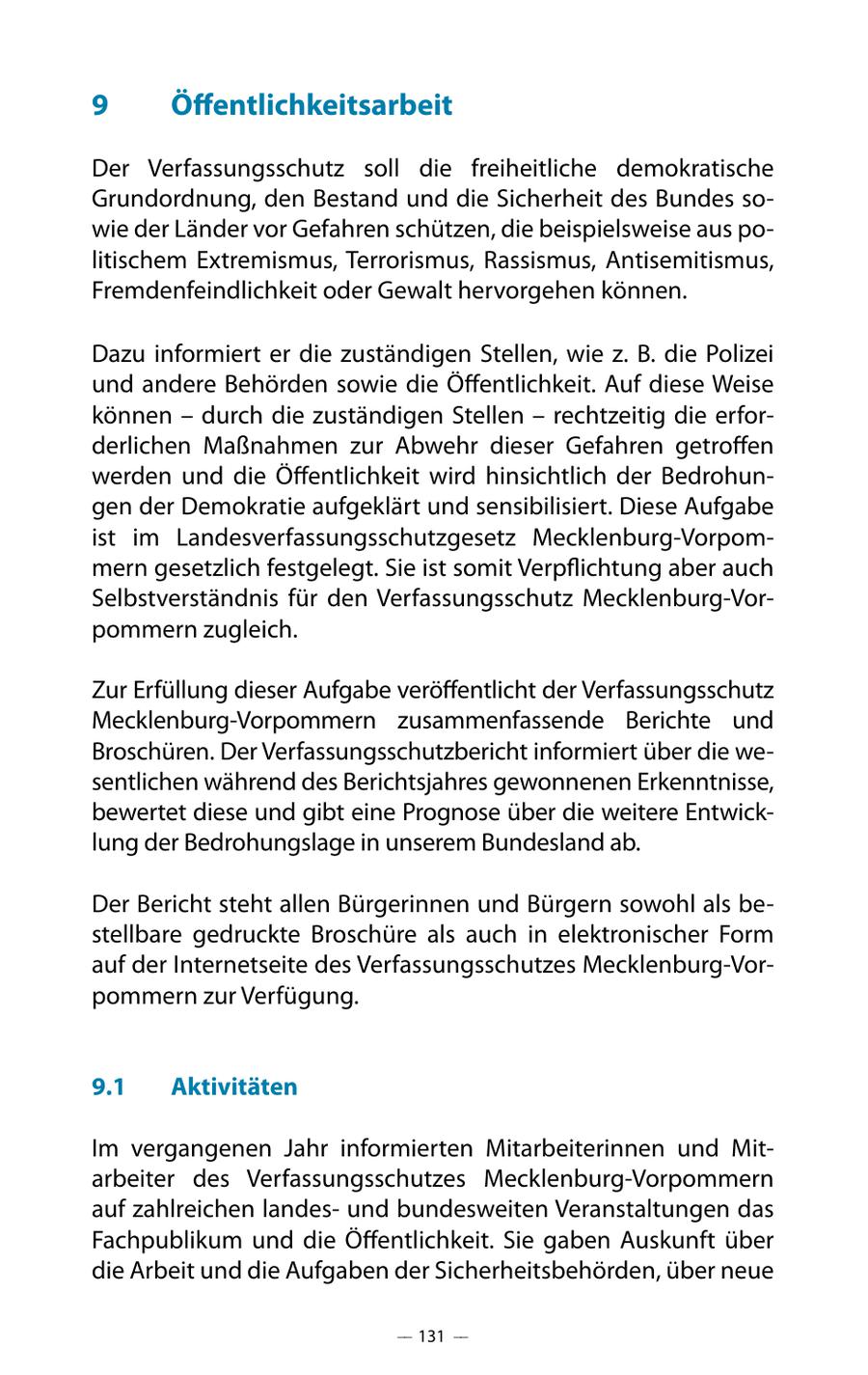 9 Öffentlichkeitsarbeit

Der Verfassungsschutz soll die freiheitliche demokratische Grundordnung, den Bestand und die Sicherheit des Bundes sowie der Länder vor Gefahren schützen, die beispielsweise aus politischem Extremismus, Terrorismus, Rassismus, Antisemitismus, Fremdenfeindlichkeit oder Gewalt hervorgehen können.

Dazu informiert er die zuständigen Stellen, wie z. B. die Polizei und andere Behörden sowie die Öffentlichkeit. Auf diese Weise können – durch die zuständigen Stellen – rechtzeitig die erforderlichen Maßnahmen zur Abwehr dieser Gefahren getroffen werden und die Öffentlichkeit wird hinsichtlich der Bedrohungen der Demokratie aufgeklärt und sensibilisiert. Diese Aufgabe ist im Landesverfassungsschutzgesetz Mecklenburg-Vorpommern gesetzlich festgelegt. Sie ist somit Verpflichtung aber auch Selbstverständnis für den Verfassungsschutz Mecklenburg-Vorpommern zugleich.

Zur Erfüllung dieser Aufgabe veröffentlicht der Verfassungsschutz Mecklenburg-Vorpommern zusammenfassende Berichte und Broschüren. Der Verfassungsschutzbericht informiert über die wesentlichen während des Berichtsjahres gewonnenen Erkenntnisse, bewertet diese und gibt eine Prognose über die weitere Entwicklung der Bedrohungslage in unserem Bundesland ab.

Der Bericht steht allen Bürgerinnen und Bürgern sowohl als bestellbare gedruckte Broschüre als auch in elektronischer Form auf der Internetseite des Verfassungsschutzes Mecklenburg-Vorpommern zur Verfügung.

9.1 Aktivitäten

Im vergangenen Jahr informierten Mitarbeiterinnen und Mitarbeiter des Verfassungsschutzes Mecklenburg-Vorpommern auf zahlreichen landes- und bundesweiten Veranstaltungen das Fachpublikum und die Öffentlichkeit. Sie gaben Auskunft über die Arbeit und die Aufgaben der Sicherheitsbehörden, über neue

— 131 —